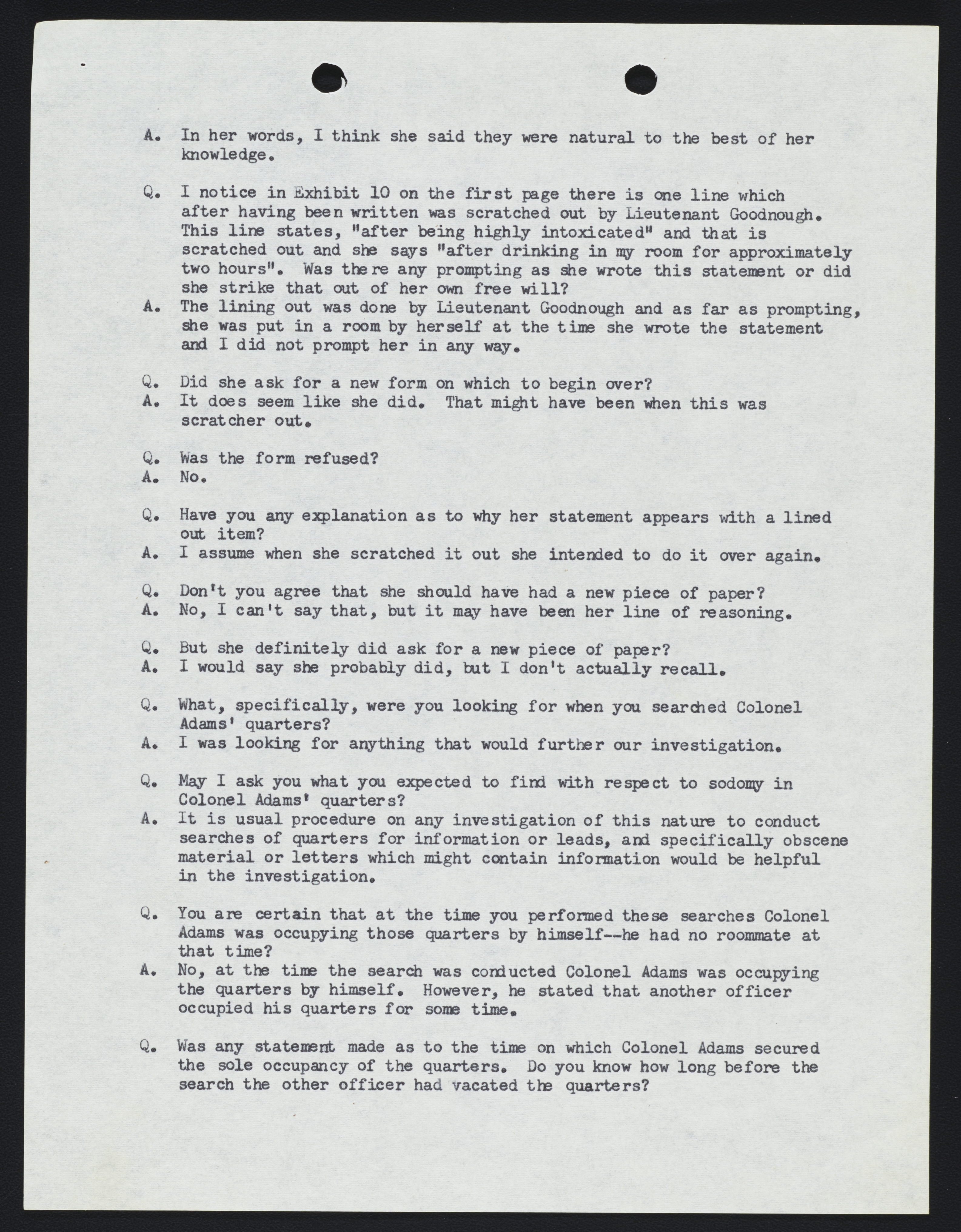 A. In her words, I think she said they were natural to the best of her knowledge.

Q. I notice in Exhibit 10 on the first page there is one line which after having been written was scratched out by Lieutenant Goodnough. This line states, "after being highly intoxicated" and that is scratched out and she says "after drinking in my room for approximately two hours". Was there any prompting as she wrote this statement or did she strike that out of her own free will?
A. The lining out was done by Lieutenant Goodnough and as far as prompting, she was put in a room by herself at the time she wrote the statement and I did not prompt her in any way.

Q. Did she ask for a new form on which to begin over?
A. It does seem like she did. That might have been when this was scratcher out.

Q. Was the form refused?
A. No.

Q. Have you any explanation as to why her statement appears with a lined out item?
A. I assume when she scratched it out she intended to do it over again.

Q. Don't you agree that she should have had a new piece of paper?
A. No, I can't say that, but it may have been her line of reasoning.

Q. But she definitely did ask for a new piece of paper?
A. I would say she probably did, but I don't actually recall.

Q. What, specifically, were you looking for when you searched Colonel Adams' quarters?
A. I was looking for anything that would further our investigation.

Q. May I ask you what you expected to find with respect to sodomy in Colonel Adams' quarters?
A. It is usual procedure on any investigation of this nature to conduct searches of quarters for information or leads, and specifically obscene material or letters which might contain information would be helpful in the investigation.

Q. You are certain that at the time you performed these searches Colonel Adams was occupying those quarters by himself--he had no roommate at that time?
A. No, at the time the search was conducted Colonel Adams was occupying the quarters by himself. However, he stated that another officer occupied his quarters for some time.

Q. Was any statement made as to the time on which Colonel Adams secured the sole occupancy of the quarters. Do you know how long before the search the other officer had vacated the quarters?